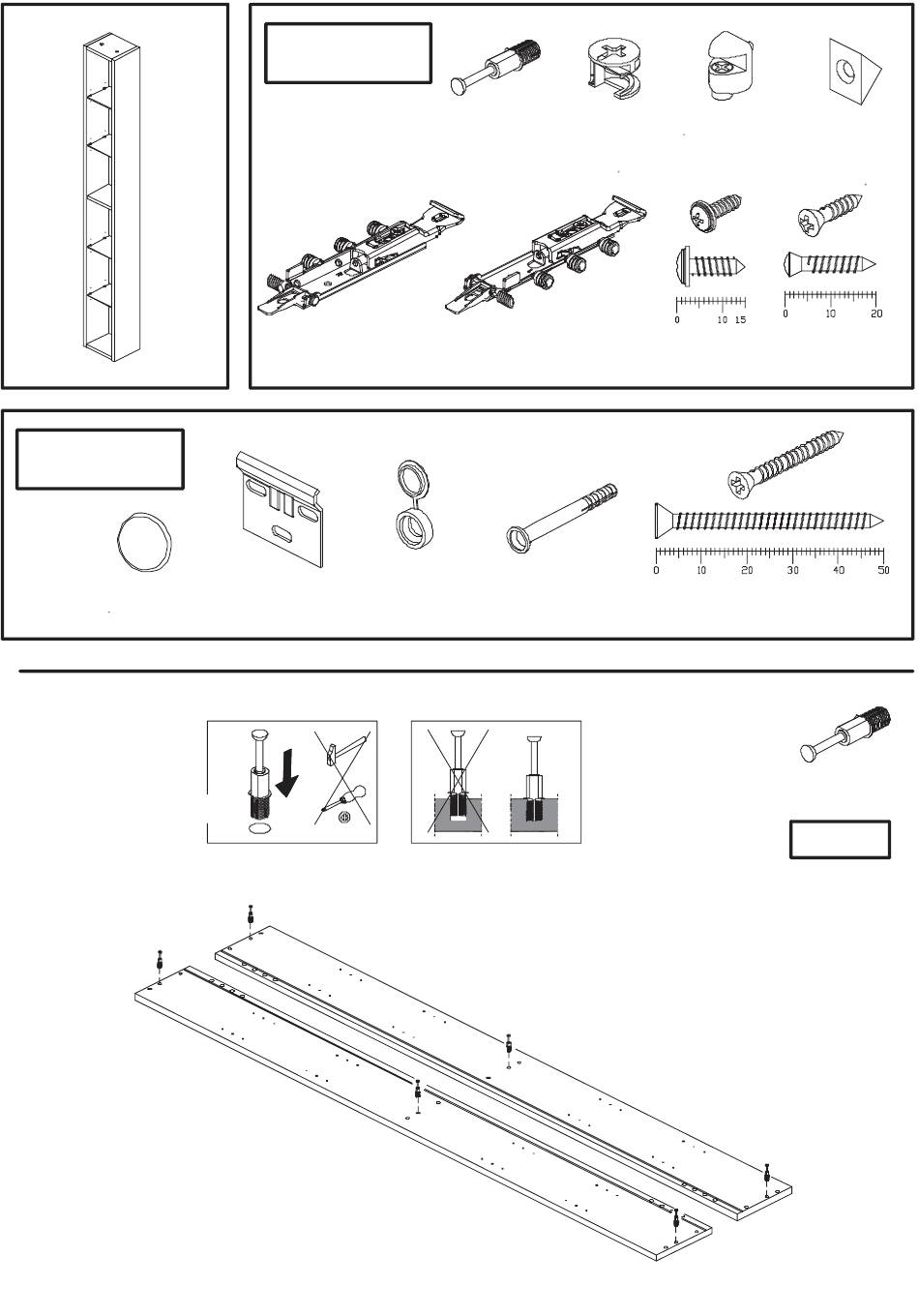 0 10 15

0 10 20

0 10 20 30 40 50